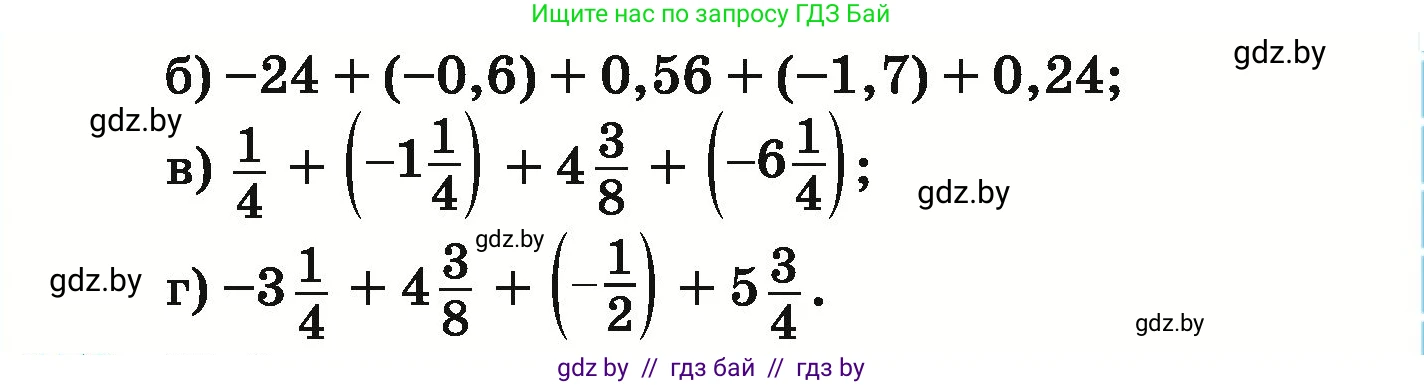 Ищите нас по запросу ГДЗ Бай

gdz.by

б) $-24 + (-0,6) + 0,56 + (-1,7) + 0,24$;

gdz.by

в) $\frac{1}{4} + \left(-1\frac{1}{4}\right) + 4\frac{3}{8} + \left(-6\frac{1}{4}\right)$;

gdz.by

gdz.by

gdz.by

г) $-3\frac{1}{4} + 4\frac{3}{8} + \left(-\frac{1}{2}\right) + 5\frac{3}{4}$.

gdz.by

gdz by // гдз бай // гдз by